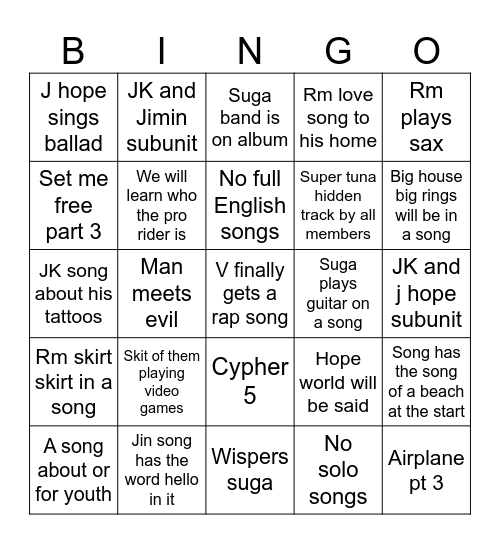 | B | I | N | G | O |
|---|---|---|---|---|
| J hope sings ballad | JK and Jimin subunit | Suga band is on album | Rm love song to his home | Rm plays sax |
| Set me free part 3 | We will learn who the pro rider is | No full English songs | Super tuna hidden track by all members | Big house big rings will be in a song |
| JK song about his tattoos | Man meets evil | V finally gets a rap song | Suga plays guitar on a song | JK and j hope subunit |
| Rm skirt skirt in a song | Skit of them playing video games | Cypher 5 | Hope world will be said | Song has the song of a beach at the start |
| A song about or for youth | Jin song has the word hello in it | Wispers suga | No solo songs | Airplane pt 3 |